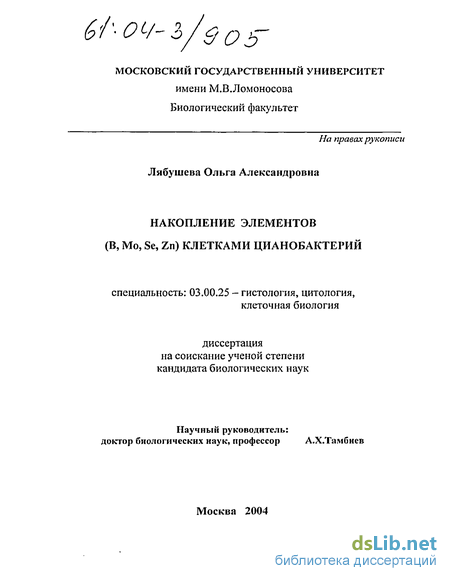 61:04-3/905

МОСКОВСКИЙ ГОСУДАРСТВЕННЫЙ УНИВЕРСИТЕТ
имени М.В.Ломоносова
Биологический факультет

На правах рукописи

Лябушева Ольга Александровна

НАКОПЛЕНИЕ ЭЛЕМЕНТОВ
(B, Mo, Se, Zn) КЛЕТКАМИ ЦИАНОБАКТЕРИЙ

специальность: 03.00.25 – гистология, цитология, клеточная биология

диссертация
на соискание ученой степени
кандидата биологических наук

Научный руководитель:
доктор биологических наук, профессор А.Х.Тамбиев

Москва 2004

dsLib.net
библиотека диссертаций